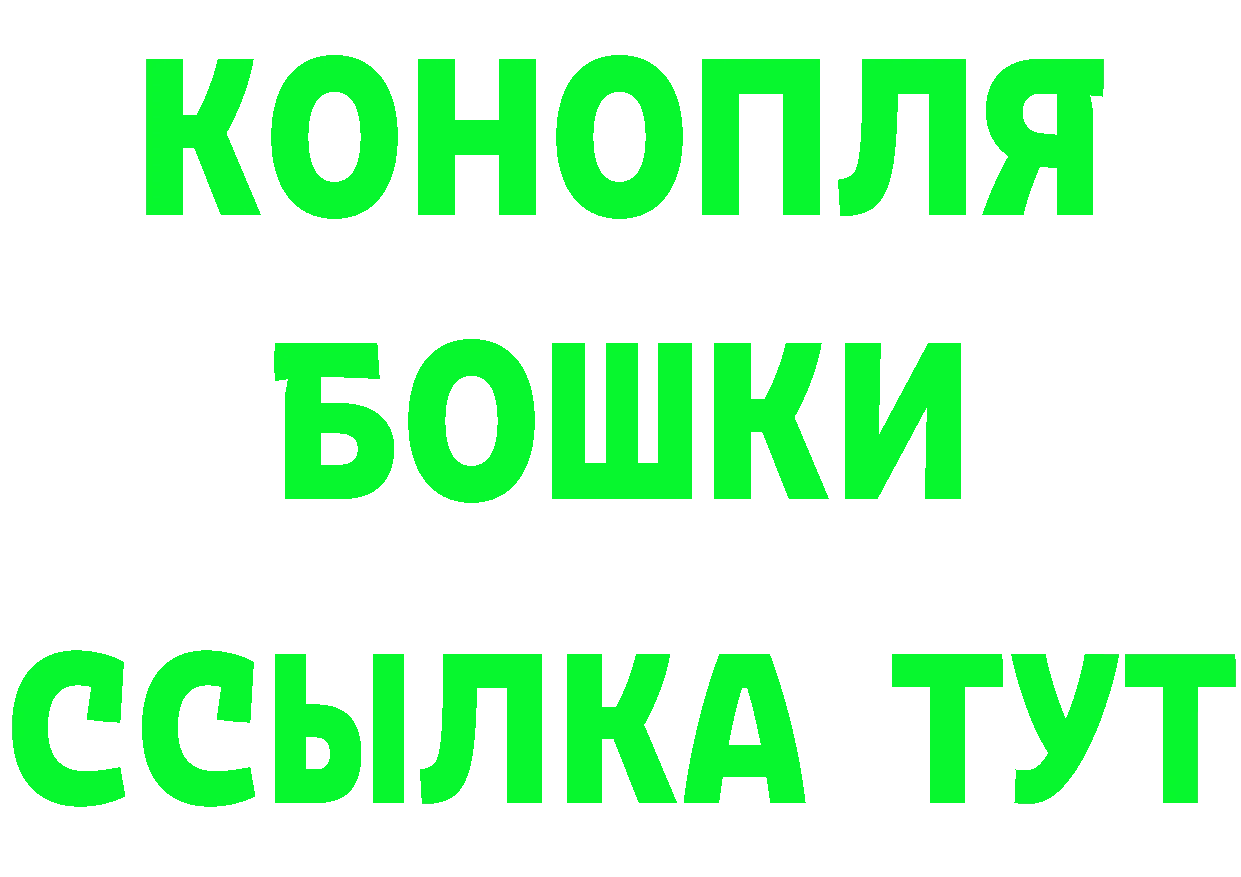 КОНОПЛЯ
БОШКИ
ССЫЛКА ТУТ